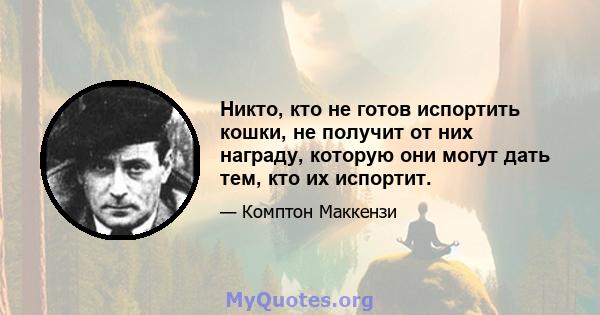 Никто, кто не готов испортить кошки, не получит от них награду, которую они могут дать тем, кто их испортит.

— Комптон Маккензи

MyQuotes.org